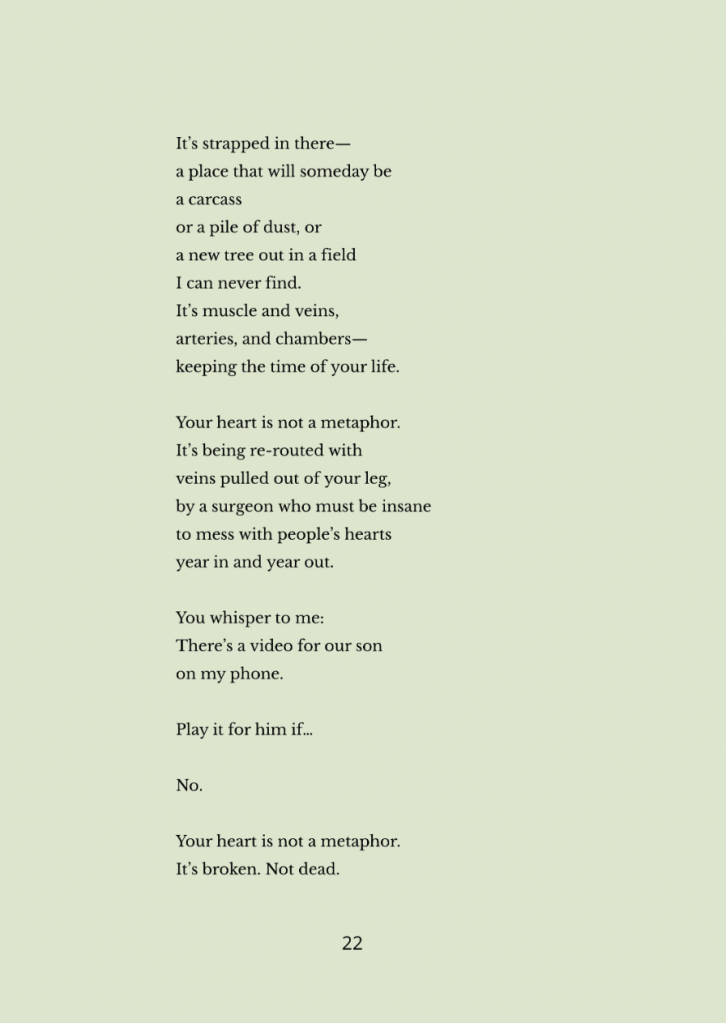 It's strapped in there—
a place that will someday be
a carcass
or a pile of dust, or
a new tree out in a field
I can never find.
It's muscle and veins,
arteries, and chambers—
keeping the time of your life.

Your heart is not a metaphor.
It's being re-routed with
veins pulled out of your leg,
by a surgeon who must be insane
to mess with people's hearts
year in and year out.

You whisper to me:
There's a video for our son
on my phone.

Play it for him if...

No.

Your heart is not a metaphor.
It's broken. Not dead.

22